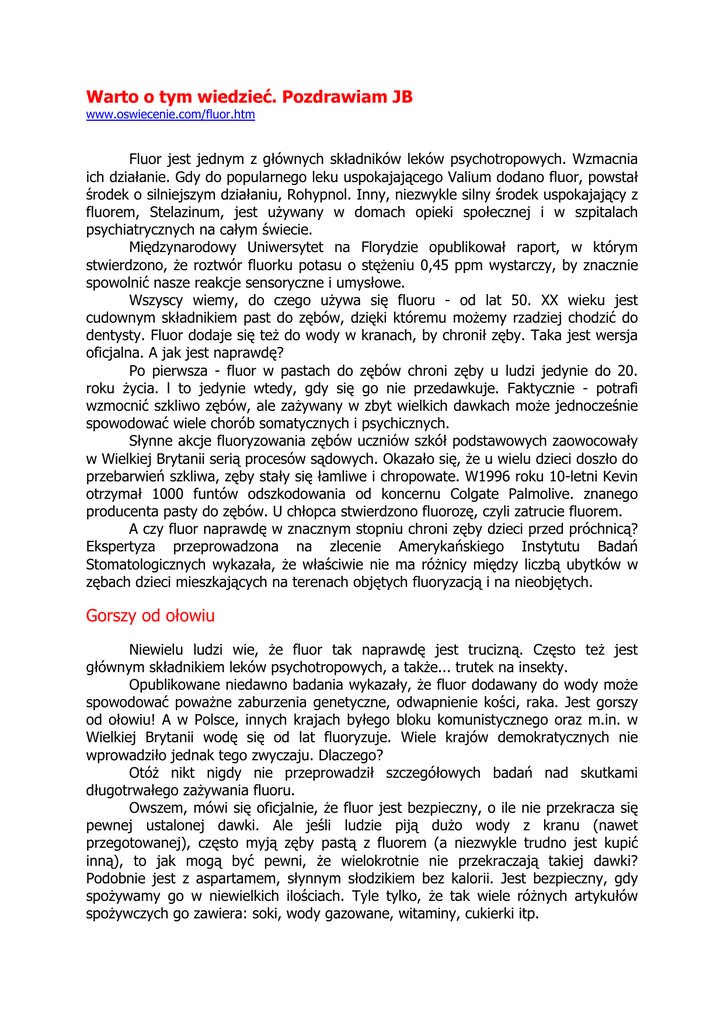 Warto o tym wiedzieć. Pozdrawiam JB
www.oswiecenie.com/fluor.htm

Fluor jest jednym z głównych składników leków psychotropowych. Wzmacnia ich działanie. Gdy do popularnego leku uspokajającego Valium dodano fluor, powstał środek o silniejszym działaniu, Rohypnol. Inny, niezwykle silny środek uspokajający z fluorem, Stelazinum, jest używany w domach opieki społecznej i w szpitalach psychiatrycznych na całym świecie.

Międzynarodowy Uniwersytet na Florydzie opublikował raport, w którym stwierdzono, że roztwór fluorku potasu o stężeniu 0,45 ppm wystarczy, by znacznie spowolnić nasze reakcje sensoryczne i umysłowe.

Wszyscy wiemy, do czego używa się fluoru - od lat 50. XX wieku jest cudownym składnikiem past do zębów, dzięki któremu możemy rzadziej chodzić do dentysty. Fluor dodaje się też do wody w kranach, by chronił zęby. Taka jest wersja oficjalna. A jak jest naprawdę?

Po pierwsza - fluor w pastach do zębów chroni zęby u ludzi jedynie do 20. roku życia. I to jedynie wtedy, gdy się go nie przedawkuje. Faktycznie - potrafi wzmocnić szkliwo zębów, ale zażywany w zbyt wielkich dawkach może jednocześnie spowodować wiele chorób somatycznych i psychicznych.

Słynne akcje fluoryzowania zębów uczniów szkół podstawowych zaowocowały w Wielkiej Brytanii serią procesów sądowych. Okazało się, że u wielu dzieci doszło do przebarwień szkliwa, zęby stały się łamliwe i chropowate. W1996 roku 10-letni Kevin otrzymał 1000 funtów odszkodowania od koncernu Colgate Palmolive. znanego producenta pasty do zębów. U chłopca stwierdzono fluorozę, czyli zatrucie fluorem.

A czy fluor naprawdę w znacznym stopniu chroni zęby dzieci przed próchnicą? Ekspertyza przeprowadzona na zlecenie Amerykańskiego Instytutu Badań Stomatologicznych wykazała, że właściwie nie ma różnicy między liczbą ubytków w zębach dzieci mieszkających na terenach objętych fluoryzacją i na nieobjętych.

Gorszy od ołowiu

Niewielu ludzi wie, że fluor tak naprawdę jest trucizną. Często też jest głównym składnikiem leków psychotropowych, a także... trutek na insekty.

Opublikowane niedawno badania wykazały, że fluor dodawany do wody może spowodować poważne zaburzenia genetyczne, odwapnienie kości, raka. Jest gorszy od ołowiu! A w Polsce, innych krajach byłego bloku komunistycznego oraz m.in. w Wielkiej Brytanii wodę się od lat fluoryzuje. Wiele krajów demokratycznych nie wprowadziło jednak tego zwyczaju. Dlaczego?

Otóż nikt nigdy nie przeprowadził szczegółowych badań nad skutkami długotrwałego zażywania fluoru.

Owszem, mówi się oficjalnie, że fluor jest bezpieczny, o ile nie przekracza się pewnej ustalonej dawki. Ale jeśli ludzie piją dużo wody z kranu (nawet przegotowanej), często myją zęby pastą z fluorem (a niezwykle trudno jest kupić inną), to jak mogą być pewni, że wielokrotnie nie przekraczają takiej dawki? Podobnie jest z aspartamem, słynnym słodzikiem bez kalorii. Jest bezpieczny, gdy spożywamy go w niewielkich ilościach. Tyle tylko, że tak wiele różnych artykułów spożywczych go zawiera: soki, wody gazowane, witaminy, cukierki itp.